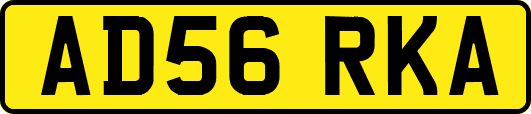 AD56 RKA